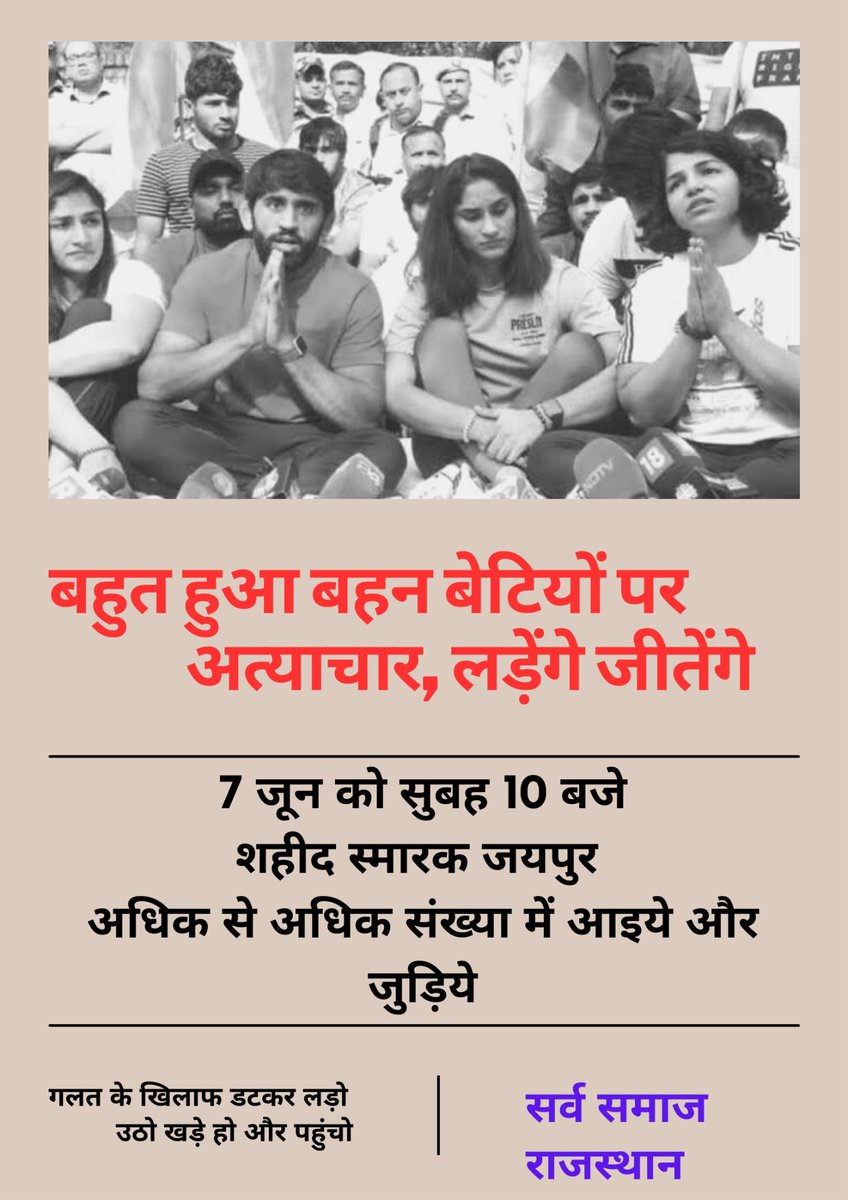 बहुत हुआ बहन बेटियों पर अत्याचार, लड़ेंगे जीतेंगे

7 जून को सुबह 10 बजे
शहीद स्मारक जयपुर
अधिक से अधिक संख्या में आइये और जुड़िये

गलत के खिलाफ डटकर लड़ो
उठो खड़े हो और पहुंचो

सर्व समाज
राजस्थान